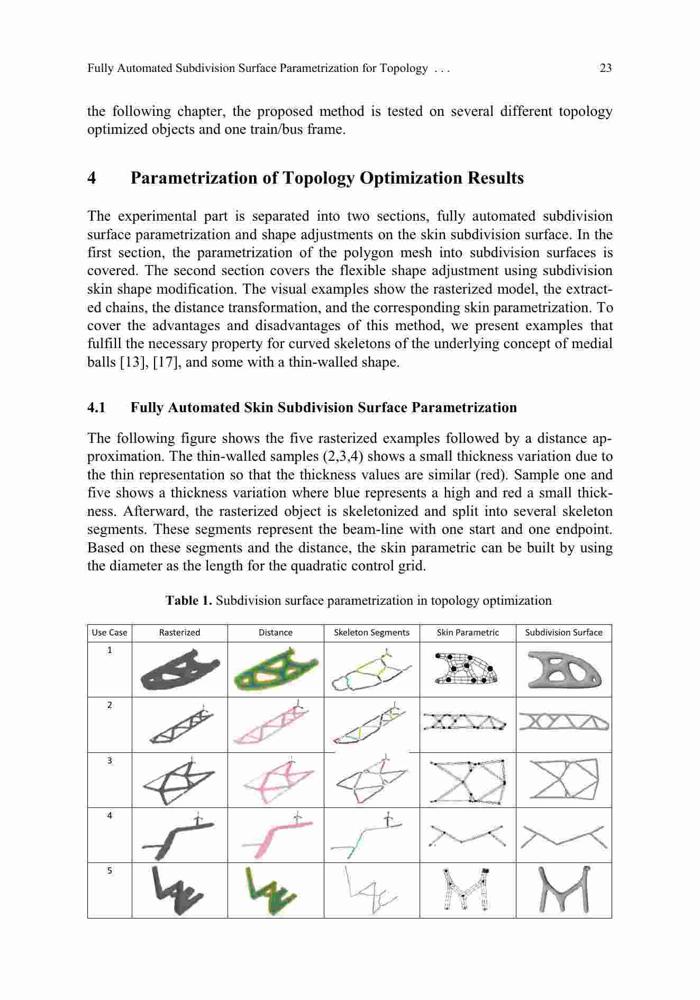 Fully Automated Subdivision Surface Parametrization for Topology . . . 23

the following chapter, the proposed method is tested on several different topology optimized objects and one train/bus frame.

4 Parametrization of Topology Optimization Results

The experimental part is separated into two sections, fully automated subdivision surface parametrization and shape adjustments on the skin subdivision surface. In the first section, the parametrization of the polygon mesh into subdivision surfaces is covered. The second section covers the flexible shape adjustment using subdivision skin shape modification. The visual examples show the rasterized model, the extracted chains, the distance transformation, and the corresponding skin parametrization. To cover the advantages and disadvantages of this method, we present examples that fulfill the necessary property for curved skeletons of the underlying concept of medial balls [13], [17], and some with a thin-walled shape.

4.1 Fully Automated Skin Subdivision Surface Parametrization

The following figure shows the five rasterized examples followed by a distance approximation. The thin-walled samples (2,3,4) shows a small thickness variation due to the thin representation so that the thickness values are similar (red). Sample one and five shows a thickness variation where blue represents a high and red a small thickness. Afterward, the rasterized object is skeletonized and split into several skeleton segments. These segments represent the beam-line with one start and one endpoint. Based on these segments and the distance, the skin parametric can be built by using the diameter as the length for the quadratic control grid.

Table 1. Subdivision surface parametrization in topology optimization

| Use Case | Rasterized | Distance | Skeleton Segments | Skin Parametric | Subdivision Surface |
|---|---|---|---|---|---|
| 1 | | | | | |
| 2 | | | | | |
| 3 | | | | | |
| 4 | | | | | |
| 5 | | | | | |